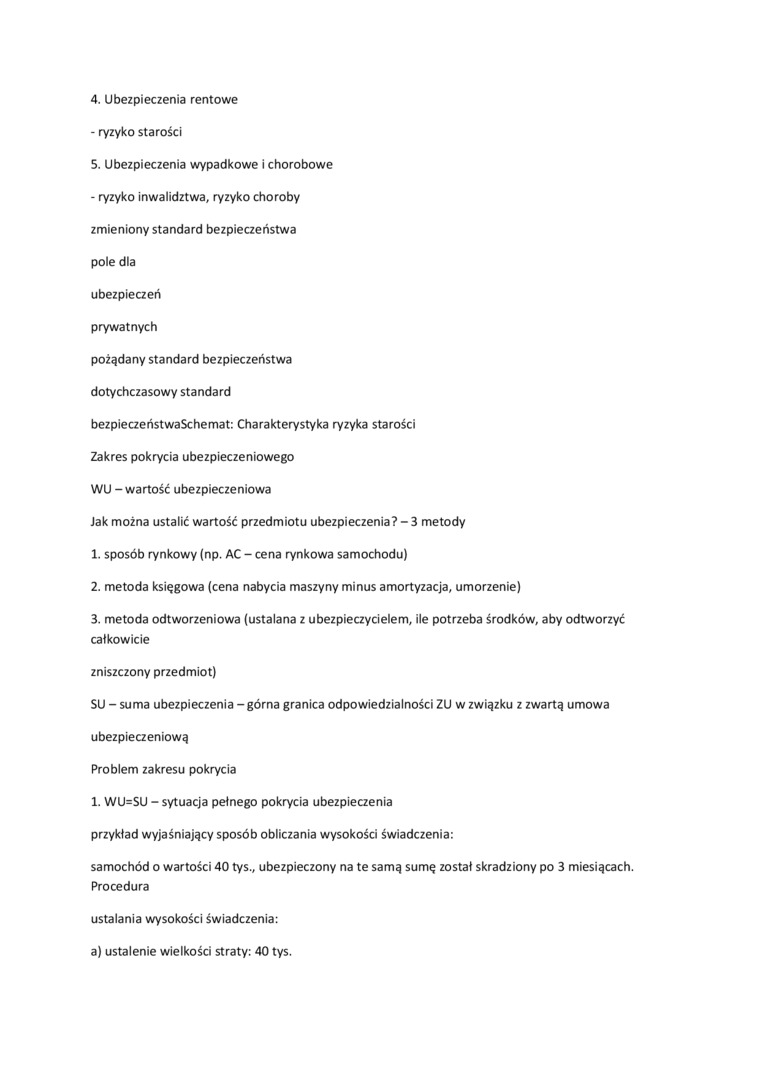 4. Ubezpieczenia rentowe

- ryzyko starości

5. Ubezpieczenia wypadkowe i chorobowe

- ryzyko inwalidztwa, ryzyko choroby

zmieniony standard bezpieczeństwa

pole dla

ubezpieczeń

prywatnych

pożądany standard bezpieczeństwa

dotychczasowy standard

bezpieczeństwaSchemat: Charakterystyka ryzyka starości

Zakres pokrycia ubezpieczeniowego

WU – wartość ubezpieczeniowa

Jak można ustalić wartość przedmiotu ubezpieczenia? – 3 metody

1. sposób rynkowy (np. AC – cena rynkowa samochodu)

2. metoda księgowa (cena nabycia maszyny minus amortyzacja, umorzenie)

3. metoda odtworzeniowa (ustalana z ubezpieczycielem, ile potrzeba środków, aby odtworzyć całkowicie

zniszczony przedmiot)

SU – suma ubezpieczenia – górna granica odpowiedzialności ZU w związku z zwartą umowa

ubezpieczeniową

Problem zakresu pokrycia

1. WU=SU – sytuacja pełnego pokrycia ubezpieczenia

przykład wyjaśniający sposób obliczania wysokości świadczenia:

samochód o wartości 40 tys., ubezpieczony na te samą sumę został skradziony po 3 miesiącach. Procedura

ustalania wysokości świadczenia:

a) ustalenie wielkości straty: 40 tys.